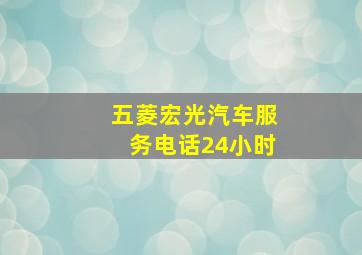 五菱宏光汽车服务电话24小时